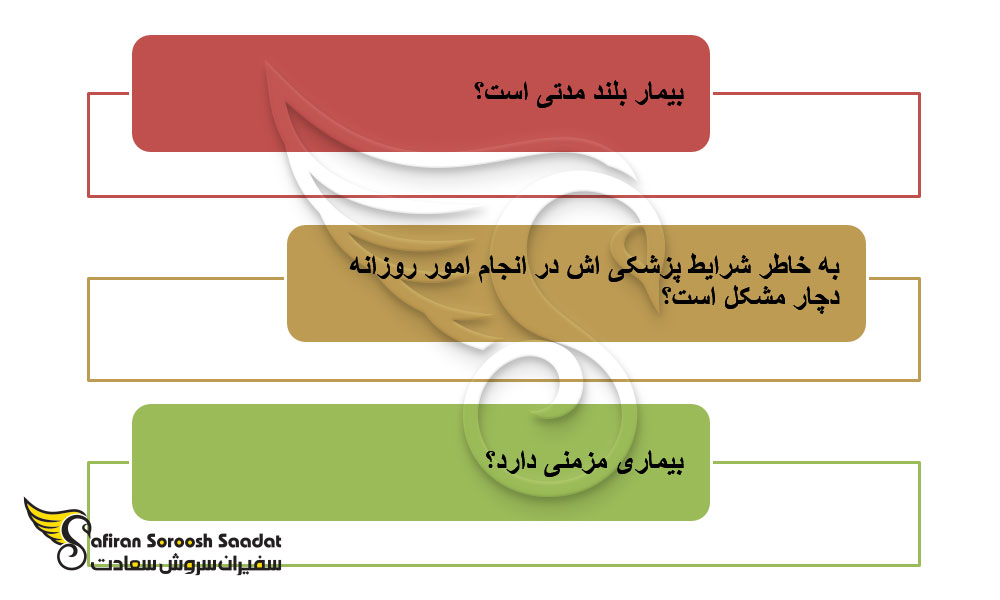 بیمار بلند مدتی است؟

به خاطر شرایط پزشکی اش در انجام امور روزانه دچار مشکل است؟

بیماری مزمنی دارد؟

Safiran Soroosh Saadat
سفیران سروش سعادت